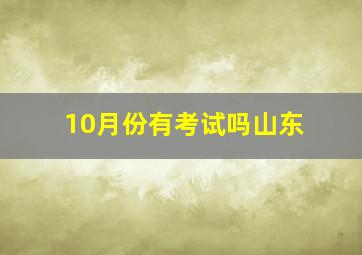 10月份有考试吗山东